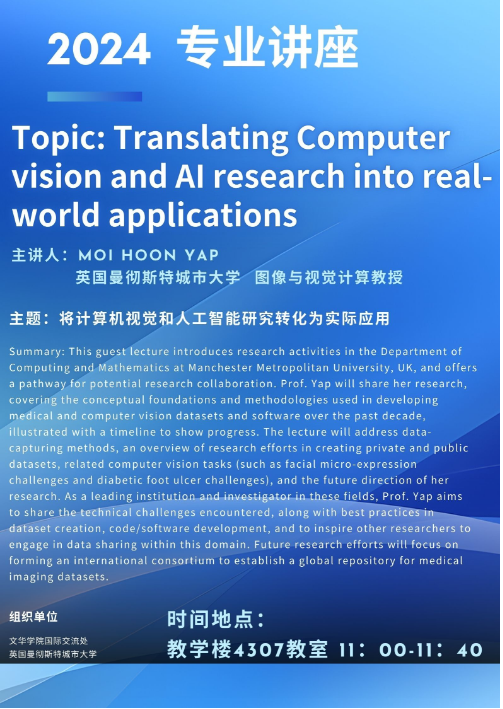 2024 专业讲座

Topic: Translating Computer vision and AI research into real-world applications

主讲人：MOI HOON YAP
英国曼彻斯特城市大学 图像与视觉计算教授

主题：将计算机视觉和人工智能研究转化为实际应用

Summary: This guest lecture introduces research activities in the Department of Computing and Mathematics at Manchester Metropolitan University, UK, and offers a pathway for potential research collaboration. Prof. Yap will share her research, covering the conceptual foundations and methodologies used in developing medical and computer vision datasets and software over the past decade, illustrated with a timeline to show progress. The lecture will address data-capturing methods, an overview of research efforts in creating private and public datasets, related computer vision tasks (such as facial micro-expression challenges and diabetic foot ulcer challenges), and the future direction of her research. As a leading institution and investigator in these fields, Prof. Yap aims to share the technical challenges encountered, along with best practices in dataset creation, code/software development, and to inspire other researchers to engage in data sharing within this domain. Future research efforts will focus on forming an international consortium to establish a global repository for medical imaging datasets.

组织单位
文华学院国际交流处
英国曼彻斯特城市大学

时间地点：
教学楼4307教室 11：00-11：40